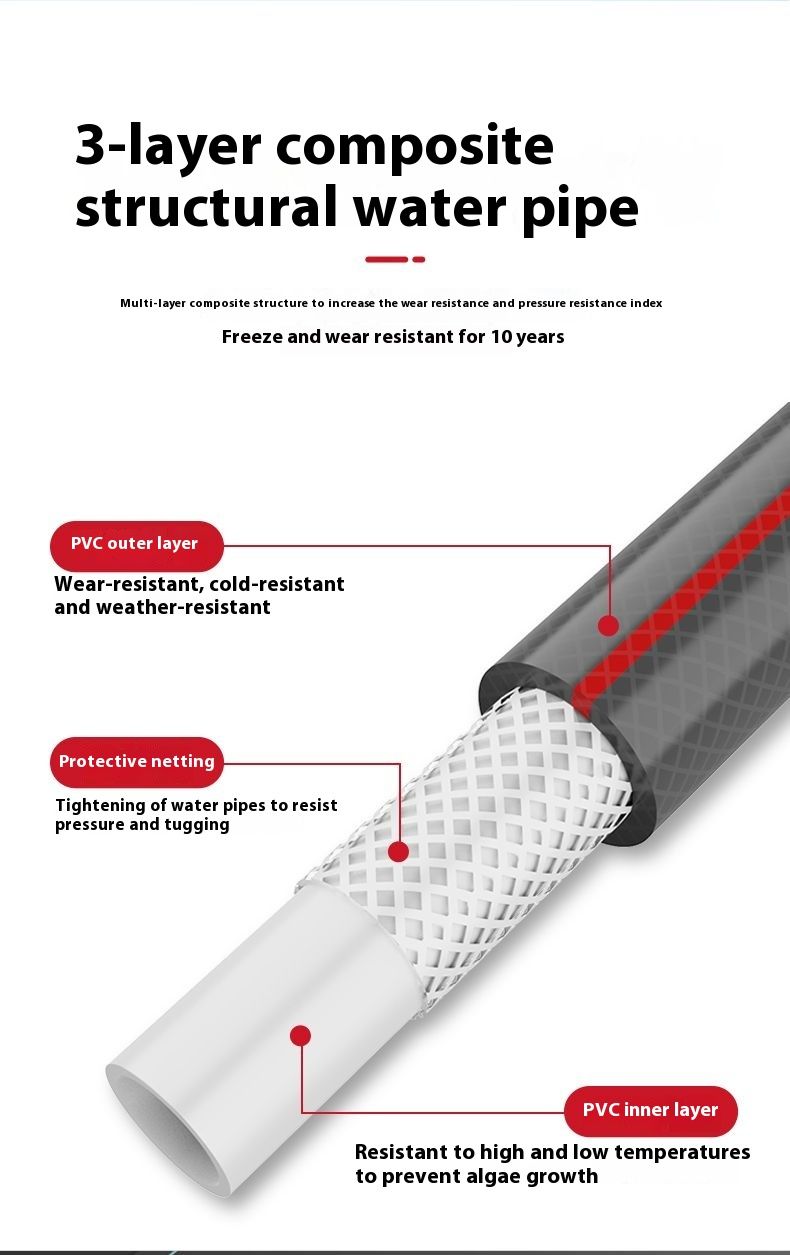 3-layer composite structural water pipe

Multi-layer composite structure to increase the wear resistance and pressure resistance index

Freeze and wear resistant for 10 years

PVC outer layer

Wear-resistant, cold-resistant and weather-resistant

Protective netting

Tightening of water pipes to resist pressure and tugging

PVC inner layer

Resistant to high and low temperatures to prevent algae growth